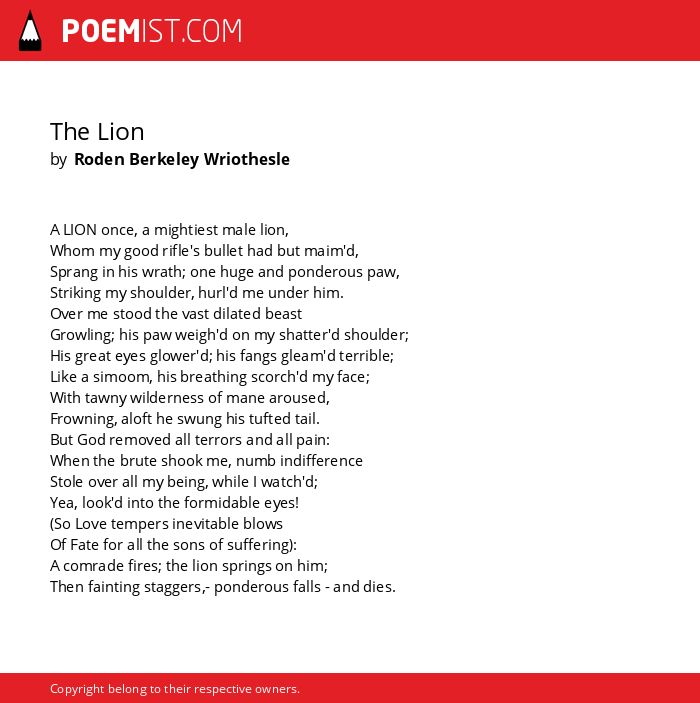 POEMIST.COM

The Lion
by Roden Berkeley Wriothesle

A LION once, a mightiest male lion,
Whom my good rifle's bullet had but maim'd,
Sprang in his wrath; one huge and ponderous paw,
Striking my shoulder, hurl'd me under him.
Over me stood the vast dilated beast
Growling; his paw weigh'd on my shatter'd shoulder;
His great eyes glower'd; his fangs gleam'd terrible;
Like a simoom, his breathing scorch'd my face;
With tawny wilderness of mane aroused,
Frowning, aloft he swung his tufted tail.
But God removed all terrors and all pain:
When the brute shook me, numb indifference
Stole over all my being, while I watch'd;
Yea, look'd into the formidable eyes!
(So Love tempers inevitable blows
Of Fate for all the sons of suffering):
A comrade fires; the lion springs on him;
Then fainting staggers,- ponderous falls - and dies.

Copyright belong to their respective owners.